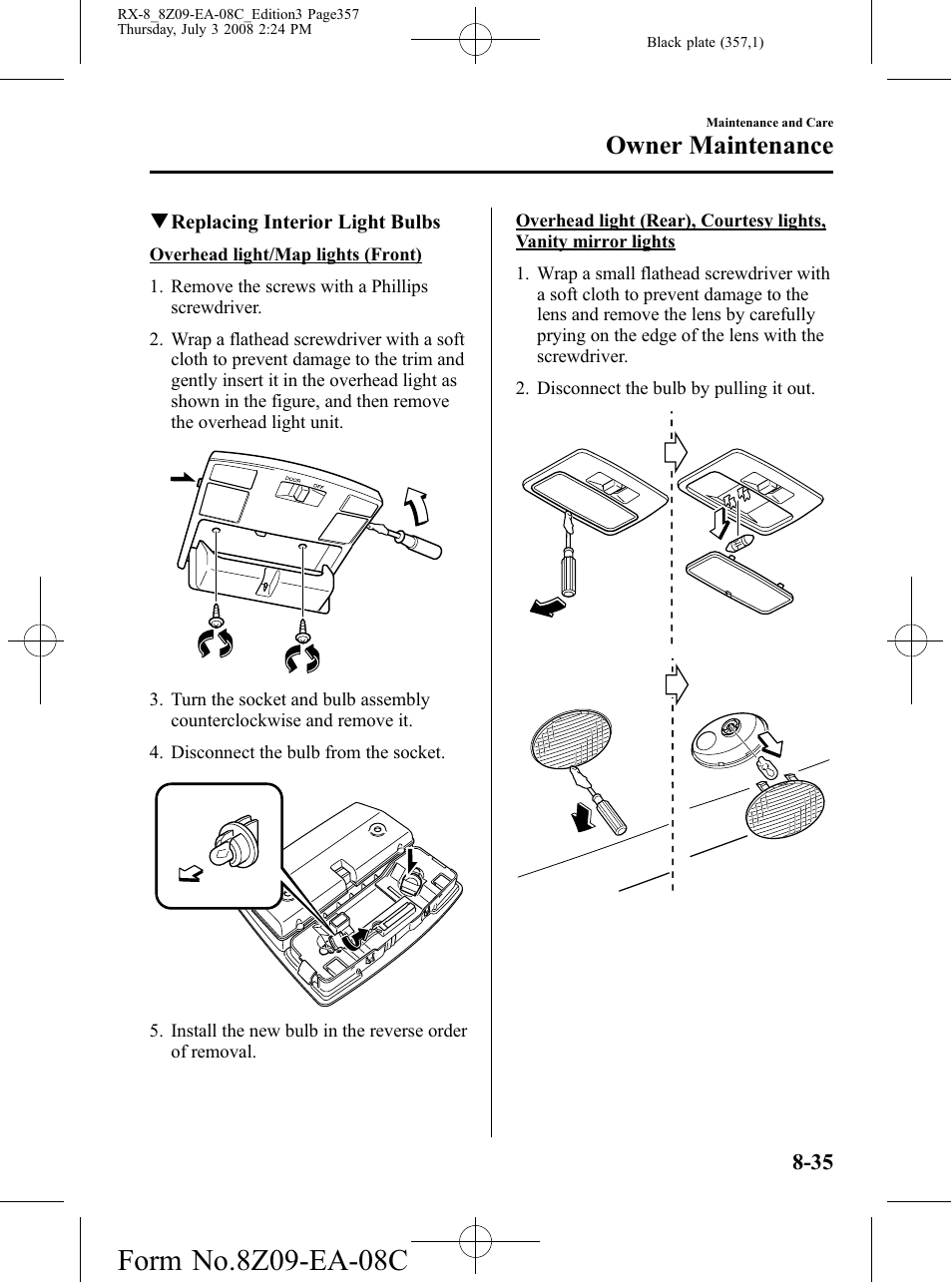 RX-8_8Z09-EA-08C_Edition3 Page357
Thursday, July 3 2008 2:24 PM

Black plate (357,1)

Maintenance and Care
Owner Maintenance

▼Replacing Interior Light Bulbs

Overhead light/Map lights (Front)

1. Remove the screws with a Phillips screwdriver.

2. Wrap a flathead screwdriver with a soft cloth to prevent damage to the trim and gently insert it in the overhead light as shown in the figure, and then remove the overhead light unit.

DOOR OFF

3. Turn the socket and bulb assembly counterclockwise and remove it.

4. Disconnect the bulb from the socket.

5. Install the new bulb in the reverse order of removal.

Overhead light (Rear), Courtesy lights, Vanity mirror lights

1. Wrap a small flathead screwdriver with a soft cloth to prevent damage to the lens and remove the lens by carefully prying on the edge of the lens with the screwdriver.

2. Disconnect the bulb by pulling it out.

8-35

Form No.8Z09-EA-08C